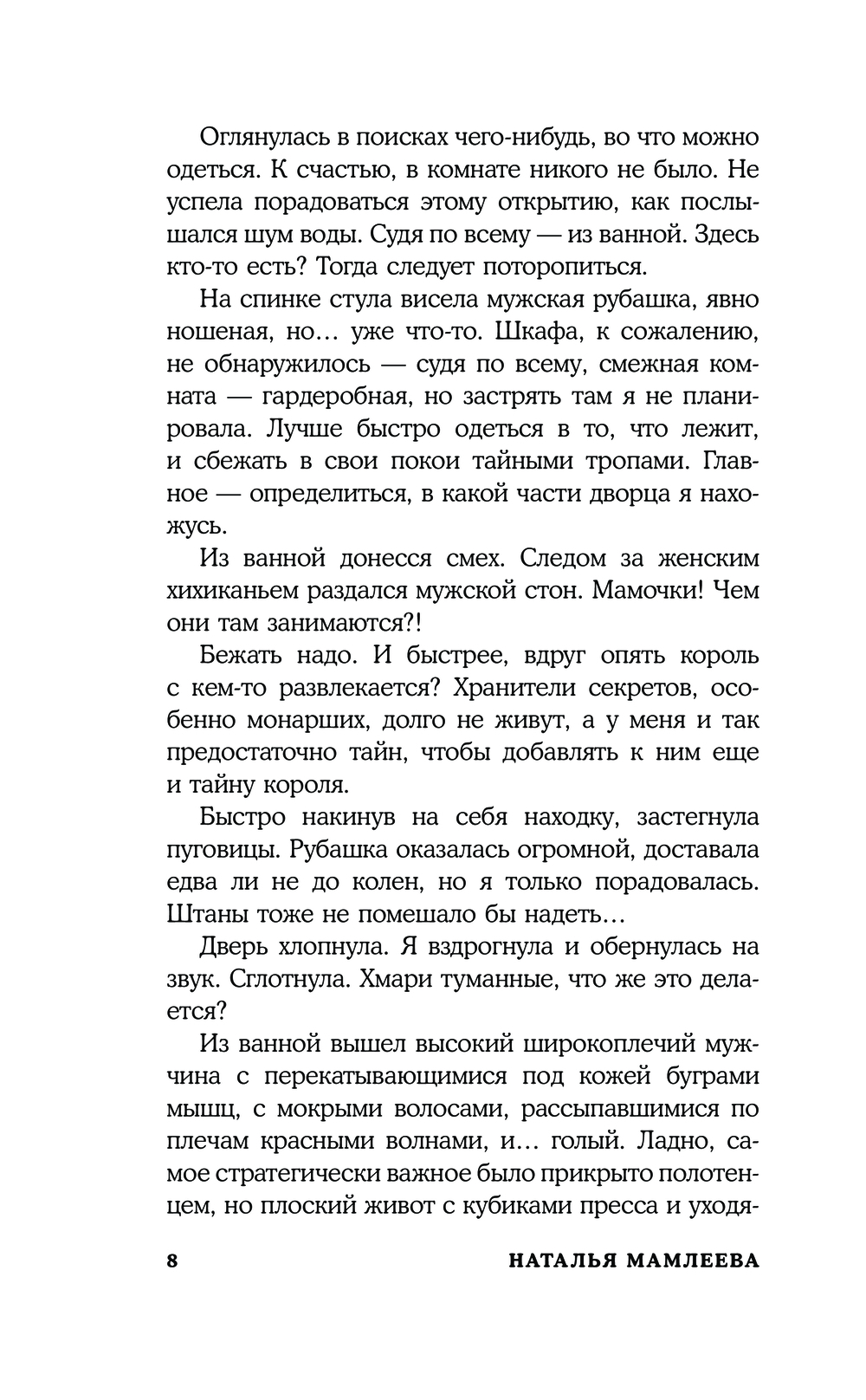 Оглянулась в поисках чего-нибудь, во что можно одеться. К счастью, в комнате никого не было. Не успела порадоваться этому открытию, как послышался шум воды. Судя по всему — из ванной. Здесь кто-то есть? Тогда следует поторопиться.

На спинке стула висела мужская рубашка, явно ношеная, но… уже что-то. Шкафа, к сожалению, не обнаружилось — судя по всему, смежная комната — гардеробная, но застрять там я не планировала. Лучше быстро одеться в то, что лежит, и сбежать в свои покои тайными тропами. Главное — определиться, в какой части дворца я нахожусь.

Из ванной донесся смех. Следом за женским хихиканьем раздался мужской стон. Мамочки! Чем они там занимаются?!

Бежать надо. И быстрее, вдруг опять король с кем-то развлекается? Хранители секретов, особенно монарших, долго не живут, а у меня и так предостаточно тайн, чтобы добавлять к ним еще и тайну короля.

Быстро накинув на себя находку, застегнула пуговицы. Рубашка оказалась огромной, доставала едва ли не до колен, но я только порадовалась. Штаны тоже не помешало бы надеть…

Дверь хлопнула. Я вздрогнула и обернулась на звук. Сглотнула. Хмари туманные, что же это делается?

Из ванной вышел высокий широкоплечий мужчина с перекатывающимися под кожей буграми мышц, с мокрыми волосами, рассыпавшимися по плечам красными волнами, и… голый. Ладно, самое стратегически важное было прикрыто полотенцем, но плоский живот с кубиками пресса и уходя-

8 НАТАЛЬЯ МАМЛЕЕВА